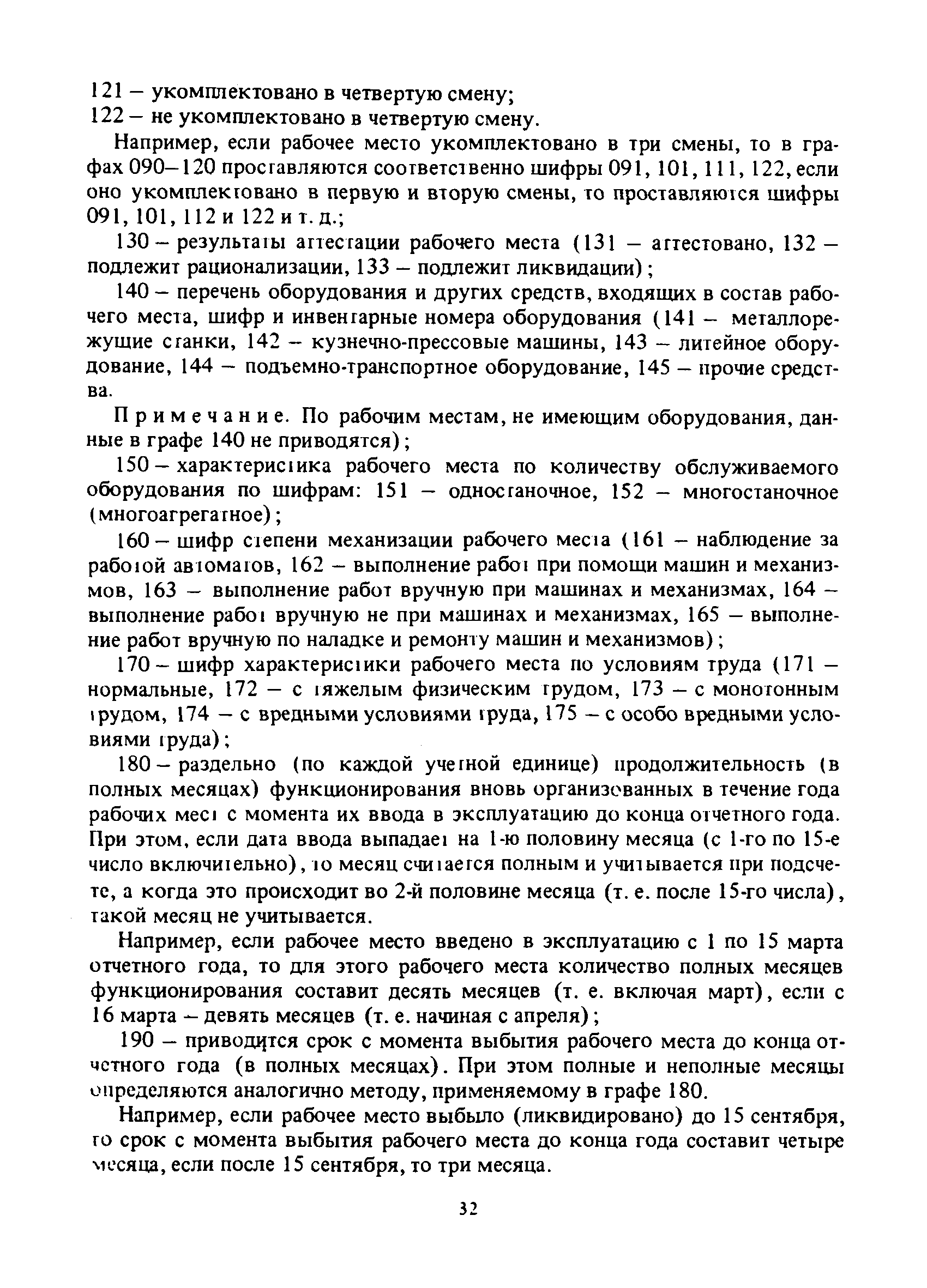 121 – укомплектовано в четвертую смену;
122 – не укомплектовано в четвертую смену.

Например, если рабочее место укомплектовано в три смены, то в графах 090–120 проставляются соответственно шифры 091, 101, 111, 122, если оно укомплектовано в первую и вторую смены, то проставляются шифры 091, 101, 112 и 122 и т. д.;

130 – результаты аттестации рабочего места (131 – аттестовано, 132 – подлежит рационализации, 133 – подлежит ликвидации);

140 – перечень оборудования и других средств, входящих в состав рабочего места, шифр и инвентарные номера оборудования (141 – металлорежущие станки, 142 – кузнечно-прессовые машины, 143 – литейное оборудование, 144 – подъемно-транспортное оборудование, 145 – прочие средства.

Примечание. По рабочим местам, не имеющим оборудования, данные в графе 140 не приводятся);

150 – характеристика рабочего места по количеству обслуживаемого оборудования по шифрам: 151 – одностаночное, 152 – многостаночное (многоагрегатное);

160 – шифр степени механизации рабочего места (161 – наблюдение за работой автоматов, 162 – выполнение работ при помощи машин и механизмов, 163 – выполнение работ вручную при машинах и механизмах, 164 – выполнение работ вручную не при машинах и механизмах, 165 – выполнение работ вручную по наладке и ремонту машин и механизмов);

170 – шифр характеристики рабочего места по условиям труда (171 – нормальные, 172 – с тяжелым физическим трудом, 173 – с монотонным трудом, 174 – с вредными условиями труда, 175 – с особо вредными условиями труда);

180 – раздельно (по каждой учетной единице) продолжительность (в полных месяцах) функционирования вновь организованных в течение года рабочих мест с момента их ввода в эксплуатацию до конца отчетного года. При этом, если дата ввода выпадает на 1-ю половину месяца (с 1-го по 15-е число включительно), то месяц считается полным и учитывается при подсчете, а когда это происходит во 2-й половине месяца (т. е. после 15-го числа), такой месяц не учитывается.

Например, если рабочее место введено в эксплуатацию с 1 по 15 марта отчетного года, то для этого рабочего места количество полных месяцев функционирования составит десять месяцев (т. е. включая март), если с 16 марта – девять месяцев (т. е. начиная с апреля);

190 – приводится срок с момента выбытия рабочего места до конца отчетного года (в полных месяцах). При этом полные и неполные месяцы определяются аналогично методу, применяемому в графе 180.

Например, если рабочее место выбыло (ликвидировано) до 15 сентября, то срок с момента выбытия рабочего места до конца года составит четыре месяца, если после 15 сентября, то три месяца.

32